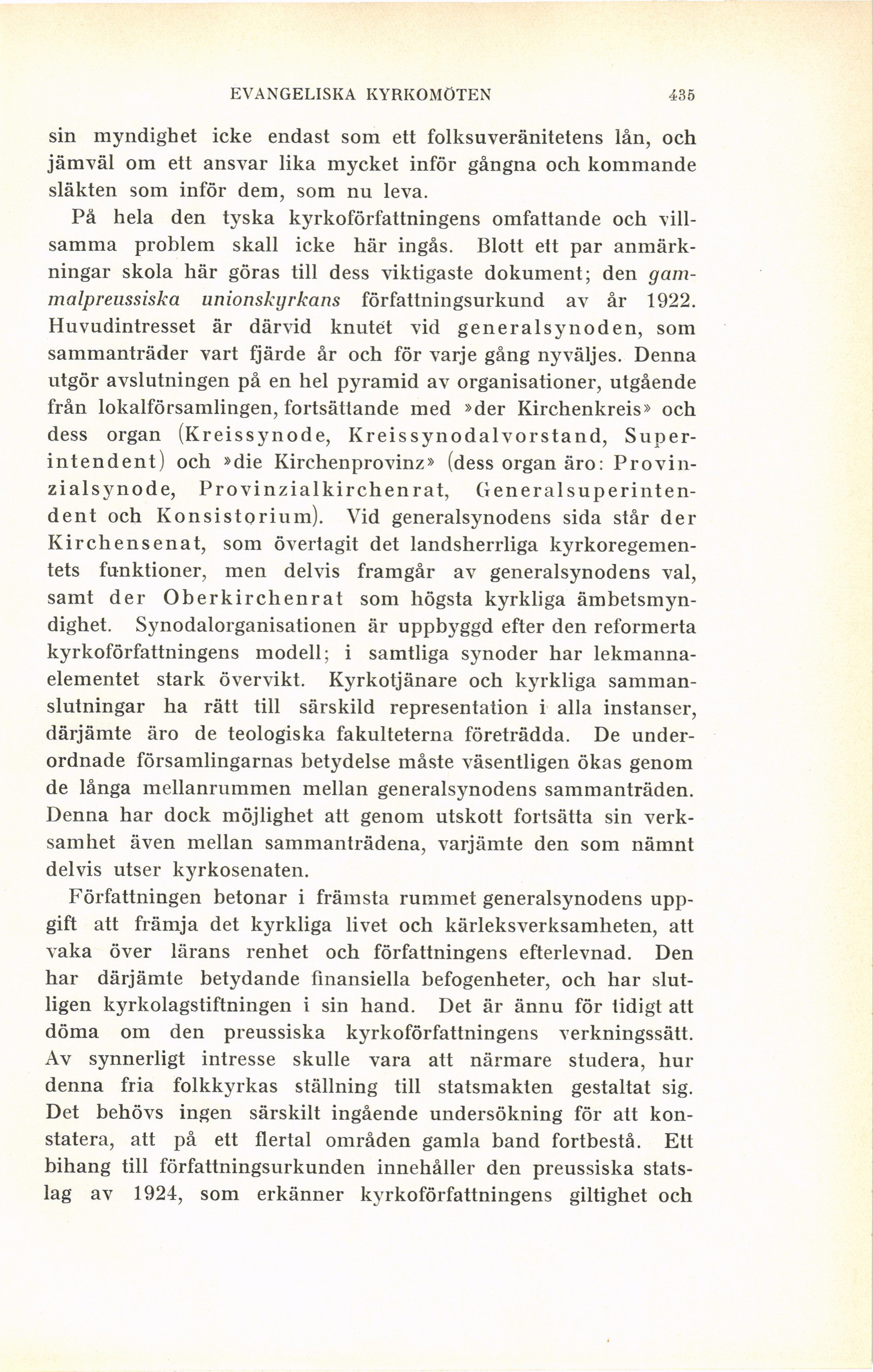 EVANGELISKA KYRKOMÖTEN 435

sin myndighet icke endast som ett folksuveränitetens lån, och jämväl om ett ansvar lika mycket inför gångna och kommande släkten som inför dem, som nu leva.

På hela den tyska kyrkoförfattningens omfattande och villsamma problem skall icke här ingås. Blott ett par anmärkningar skola här göras till dess viktigaste dokument; den gammalpreussiska unionskyrkans författningsurkund av år 1922. Huvudintresset är därvid knutet vid generalsynoden, som sammanträder vart fjärde år och för varje gång nyväljes. Denna utgör avslutningen på en hel pyramid av organisationer, utgående från lokalförsamlingen, fortsättande med »der Kirchenkreis» och dess organ (Kreissynode, Kreissynodalvorstand, Superintendent) och »die Kirchenprovinz» (dess organ äro: Provinzialsynode, Provinzialkirchenrat, Generalsuperintendent och Konsistorium). Vid generalsynodens sida står der Kirchensenat, som övertagit det landsherrliga kyrkoregementets funktioner, men delvis framgår av generalsynodens val, samt der Oberkirchenrat som högsta kyrkliga ämbetsmyndighet. Synodalorganisationen är uppbyggd efter den reformerta kyrkoförfattningens modell; i samtliga synoder har lekmannaelementet stark övervikt. Kyrkotjänare och kyrkliga sammanslutningar ha rätt till särskild representation i alla instanser, därjämte äro de teologiska fakulteterna företrädda. De underordnade församlingarnas betydelse måste väsentligen ökas genom de långa mellanrummen mellan generalsynodens sammanträden. Denna har dock möjlighet att genom utskott fortsätta sin verksamhet även mellan sammanträdena, varjämte den som nämnt delvis utser kyrkosenaten.

Författningen betonar i främsta rummet generalsynodens uppgift att främja det kyrkliga livet och kärleksverksamheten, att vaka över lärans renhet och författningens efterlevnad. Den har därjämte betydande finansiella befogenheter, och har slutligen kyrkolagstiftningen i sin hand. Det är ännu för tidigt att döma om den preussiska kyrkoförfattningens verkningssätt. Av synnerligt intresse skulle vara att närmare studera, hur denna fria folkkyrkas ställning till statsmakten gestaltat sig. Det behövs ingen särskilt ingående undersökning för att konstatera, att på ett flertal områden gamla band fortbestå. Ett bihang till författningsurkunden innehåller den preussiska statslag av 1924, som erkänner kyrkoförfattningens giltighet och